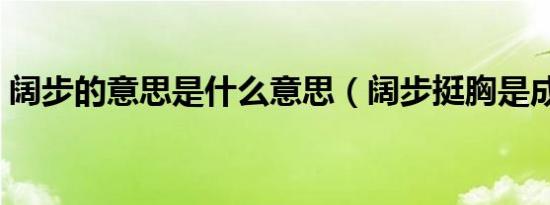 阔步的意思是什么意思（阔步挺胸是成